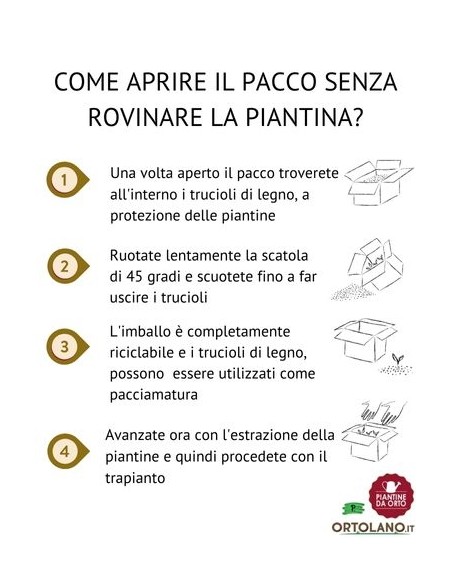 COME APRIRE IL PACCO SENZA ROVINARE LA PIANTINA?

1

Una volta aperto il pacco troverete all'interno i trucioli di legno, a protezione delle piantine

2

Ruotate lentamente la scatola di 45 gradi e scuotete fino a far uscire i trucioli

3

L'imballo è completamente riciclabile e i trucioli di legno, possono essere utilizzati come pacciamatura

4

Avanzate ora con l'estrazione della piantine e quindi procedete con il trapianto

PIANTINE DA ORTO

P

ORTOLANO.IT